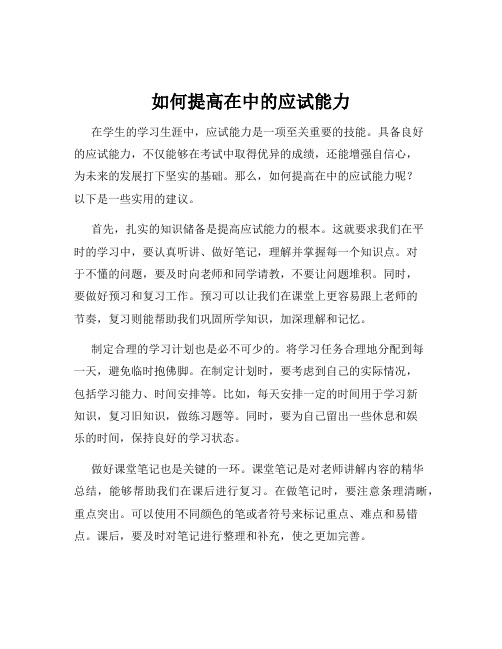 如何提高在中的应试能力

在学生的学习生涯中，应试能力是一项至关重要的技能。具备良好的应试能力，不仅能够在考试中取得优异的成绩，还能增强自信心，为未来的发展打下坚实的基础。那么，如何提高在中的应试能力呢？以下是一些实用的建议。

首先，扎实的知识储备是提高应试能力的根本。这就要求我们在平时的学习中，要认真听讲、做好笔记，理解并掌握每一个知识点。对于不懂的问题，要及时向老师和同学请教，不要让问题堆积。同时，要做好预习和复习工作。预习可以让我们在课堂上更容易跟上老师的节奏，复习则能帮助我们巩固所学知识，加深理解和记忆。

制定合理的学习计划也是必不可少的。将学习任务合理地分配到每一天，避免临时抱佛脚。在制定计划时，要考虑到自己的实际情况，包括学习能力、时间安排等。比如，每天安排一定的时间用于学习新知识，复习旧知识，做练习题等。同时，要为自己留出一些休息和娱乐的时间，保持良好的学习状态。

做好课堂笔记也是关键的一环。课堂笔记是对老师讲解内容的精华总结，能够帮助我们在课后进行复习。在做笔记时，要注意条理清晰，重点突出。可以使用不同颜色的笔或者符号来标记重点、难点和易错点。课后，要及时对笔记进行整理和补充，使之更加完善。